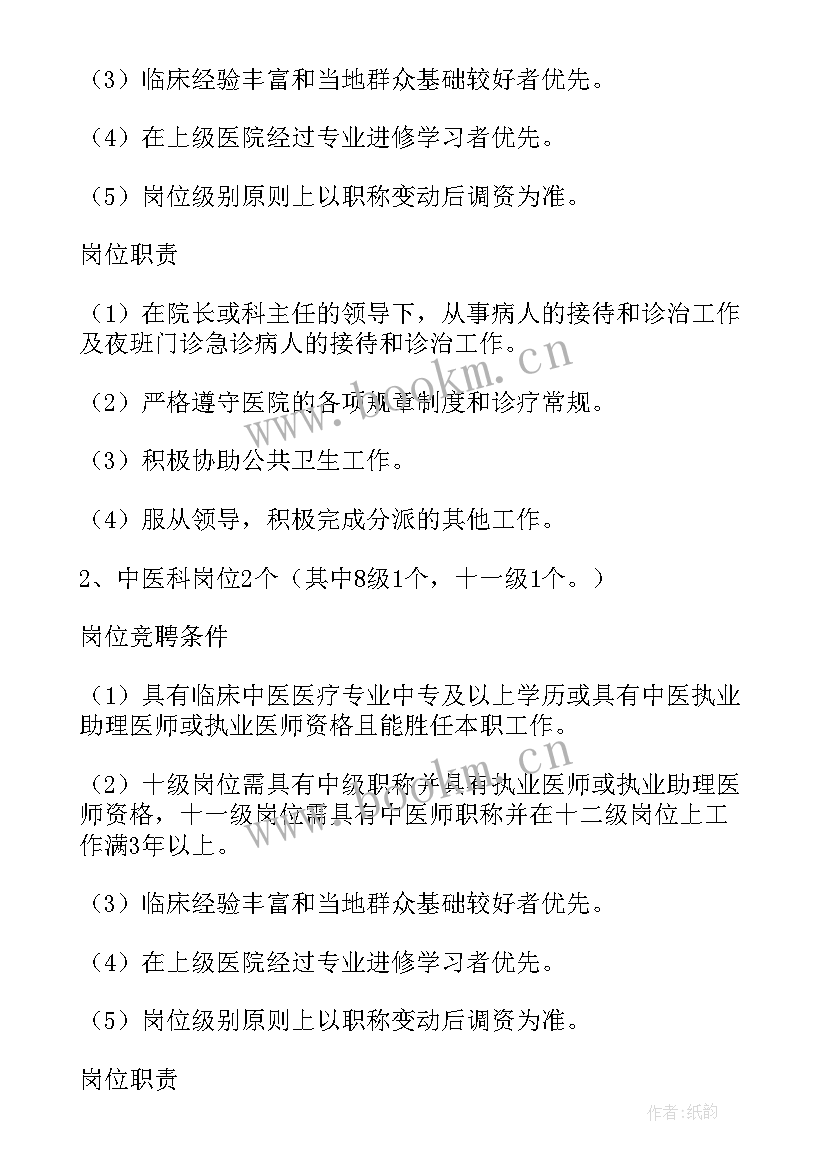 （3）临床经验丰富和当地群众基础较好者优先。

（4）在上级医院经过专业进修学习者优先。

（5）岗位级别原则上以职称变动后调资为准。

岗位职责

（1）在院长或科主任的领导下，从事病人的接待和诊治工作及夜班门诊急诊病人的接待和诊治工作。

（2）严格遵守医院的各项规章制度和诊疗常规。

（3）积极协助公共卫生工作。

（4）服从领导，积极完成分派的其他工作。

2、中医科岗位2个（其中8级1个，十一级1个。）

岗位竞聘条件

（1）具有临床中医医疗专业中专及以上学历或具有中医执业助理医师或执业医师资格且能胜任本职工作。

（2）十级岗位需具有中级职称并具有执业医师或执业助理医师资格，十一级岗位需具有中医师职称并在十二级岗位上工作满3年以上。

（3）临床经验丰富和当地群众基础较好者优先。

（4）在上级医院经过专业进修学习者优先。

（5）岗位级别原则上以职称变动后调资为准。

岗位职责

www.bookm.cn

www.bookm.cn

作者:纸韵